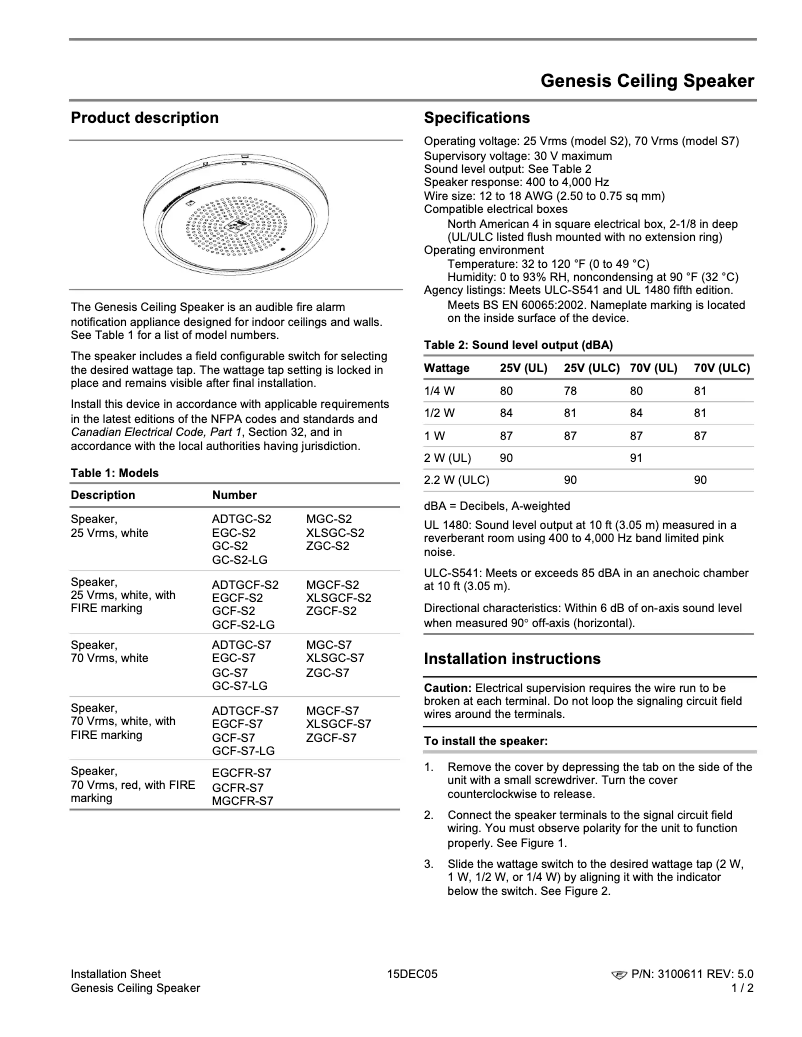 Genesis Ceiling Speaker

Product description

The Genesis Ceiling Speaker is an audible fire alarm notification appliance designed for indoor ceilings and walls. See Table 1 for a list of model numbers.

The speaker includes a field configurable switch for selecting the desired wattage tap. The wattage tap setting is locked in place and remains visible after final installation.

Install this device in accordance with applicable requirements in the latest editions of the NFPA codes and standards and Canadian Electrical Code, Part 1, Section 32, and in accordance with the local authorities having jurisdiction.

Table 1: Models

| Description | Number | |
|---|---|---|
| Speaker, 25 Vrms, white | ADTGC-S2 EGC-S2 GC-S2 GC-S2-LG | MGC-S2 XLSGC-S2 ZGC-S2 |
| Speaker, 25 Vrms, white, with FIRE marking | ADTGCF-S2 EGCF-S2 GCF-S2 GCF-S2-LG | MGCF-S2 XLSGCF-S2 ZGCF-S2 |
| Speaker, 70 Vrms, white | ADTGC-S7 EGC-S7 GC-S7 GC-S7-LG | MGC-S7 XLSGC-S7 ZGC-S7 |
| Speaker, 70 Vrms, white, with FIRE marking | ADTGCF-S7 EGCF-S7 GCF-S7 GCF-S7-LG | MGCF-S7 XLSGCF-S7 ZGCF-S7 |
| Speaker, 70 Vrms, red, with FIRE marking | EGCFR-S7 GCFR-S7 MGCFR-S7 | |

Specifications

Operating voltage: 25 Vrms (model S2), 70 Vrms (model S7)
Supervisory voltage: 30 V maximum
Sound level output: See Table 2
Speaker response: 400 to 4,000 Hz
Wire size: 12 to 18 AWG (2.50 to 0.75 sq mm)
Compatible electrical boxes
North American 4 in square electrical box, 2-1/8 in deep (UL/ULC listed flush mounted with no extension ring)
Operating environment
Temperature: 32 to 120 °F (0 to 49 °C)
Humidity: 0 to 93% RH, noncondensing at 90 °F (32 °C)
Agency listings: Meets ULC-S541 and UL 1480 fifth edition.
Meets BS EN 60065:2002. Nameplate marking is located on the inside surface of the device.

Table 2: Sound level output (dBA)

| Wattage | 25V (UL) | 25V (ULC) | 70V (UL) | 70V (ULC) |
|---|---|---|---|---|
| 1/4 W | 80 | 78 | 80 | 81 |
| 1/2 W | 84 | 81 | 84 | 81 |
| 1 W | 87 | 87 | 87 | 87 |
| 2 W (UL) | 90 | | 91 | |
| 2.2 W (ULC) | | 90 | | 90 |

dBA = Decibels, A-weighted

UL 1480: Sound level output at 10 ft (3.05 m) measured in a reverberant room using 400 to 4,000 Hz band limited pink noise.

ULC-S541: Meets or exceeds 85 dBA in an anechoic chamber at 10 ft (3.05 m).

Directional characteristics: Within 6 dB of on-axis sound level when measured 90° off-axis (horizontal).

Installation instructions

Caution: Electrical supervision requires the wire run to be broken at each terminal. Do not loop the signaling circuit field wires around the terminals.

To install the speaker:

1. Remove the cover by depressing the tab on the side of the unit with a small screwdriver. Turn the cover counterclockwise to release.

2. Connect the speaker terminals to the signal circuit field wiring. You must observe polarity for the unit to function properly. See Figure 1.

3. Slide the wattage switch to the desired wattage tap (2 W, 1 W, 1/2 W, or 1/4 W) by aligning it with the indicator below the switch. See Figure 2.

Installation Sheet
Genesis Ceiling Speaker
15DEC05
P/N: 3100611 REV: 5.0
1 / 2